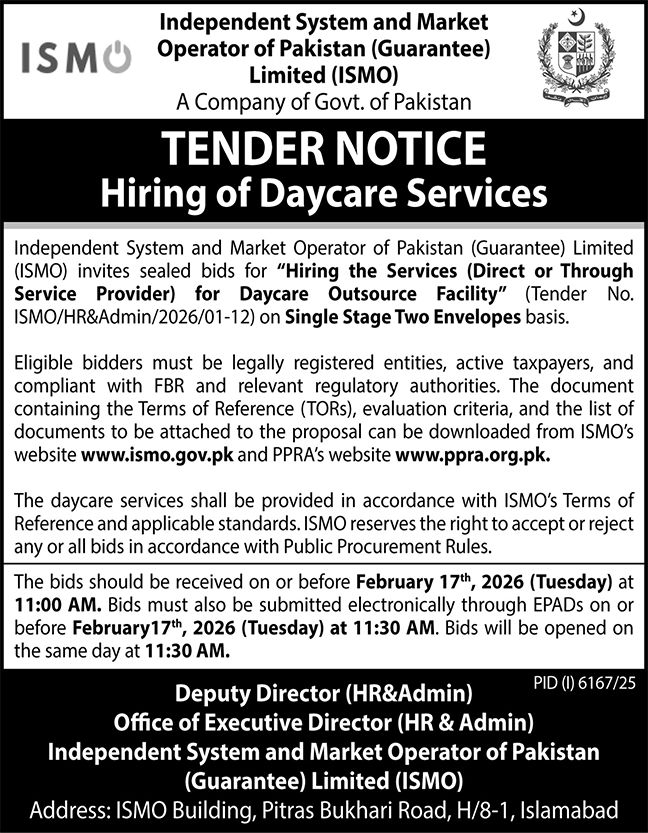 ISMO

Independent System and Market Operator of Pakistan (Guarantee) Limited (ISMO)
A Company of Govt. of Pakistan

TENDER NOTICE
Hiring of Daycare Services

Independent System and Market Operator of Pakistan (Guarantee) Limited (ISMO) invites sealed bids for "Hiring the Services (Direct or Through Service Provider) for Daycare Outsource Facility" (Tender No. ISMO/HR&Admin/2026/01-12) on Single Stage Two Envelopes basis.

Eligible bidders must be legally registered entities, active taxpayers, and compliant with FBR and relevant regulatory authorities. The document containing the Terms of Reference (TORs), evaluation criteria, and the list of documents to be attached to the proposal can be downloaded from ISMO's website www.ismo.gov.pk and PPRA's website www.ppra.org.pk.

The daycare services shall be provided in accordance with ISMO's Terms of Reference and applicable standards. ISMO reserves the right to accept or reject any or all bids in accordance with Public Procurement Rules.

The bids should be received on or before February 17$^{th}$, 2026 (Tuesday) at 11:00 AM. Bids must also be submitted electronically through EPADs on or before February17$^{th}$, 2026 (Tuesday) at 11:30 AM. Bids will be opened on the same day at 11:30 AM.

PID (I) 6167/25

Deputy Director (HR&Admin)
Office of Executive Director (HR & Admin)
Independent System and Market Operator of Pakistan (Guarantee) Limited (ISMO)
Address: ISMO Building, Pitras Bukhari Road, H/8-1, Islamabad